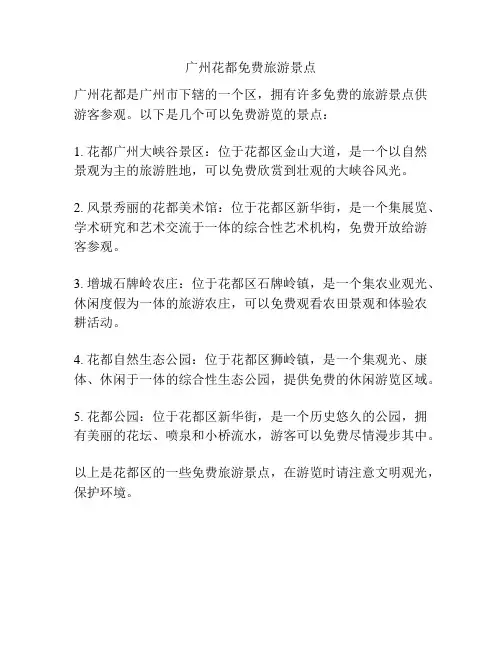 广州花都免费旅游景点

广州花都是广州市下辖的一个区，拥有许多免费的旅游景点供游客参观。以下是几个可以免费游览的景点：

1. 花都广州大峡谷景区：位于花都区金山大道，是一个以自然景观为主的旅游胜地，可以免费欣赏到壮观的大峡谷风光。

2. 风景秀丽的花都美术馆：位于花都区新华街，是一个集展览、学术研究和艺术交流于一体的综合性艺术机构，免费开放给游客参观。

3. 增城石牌岭农庄：位于花都区石牌岭镇，是一个集农业观光、休闲度假为一体的旅游农庄，可以免费观看农田景观和体验农耕活动。

4. 花都自然生态公园：位于花都区狮岭镇，是一个集观光、康体、休闲于一体的综合性生态公园，提供免费的休闲游览区域。

5. 花都公园：位于花都区新华街，是一个历史悠久的公园，拥有美丽的花坛、喷泉和小桥流水，游客可以免费尽情漫步其中。

以上是花都区的一些免费旅游景点，在游览时请注意文明观光，保护环境。